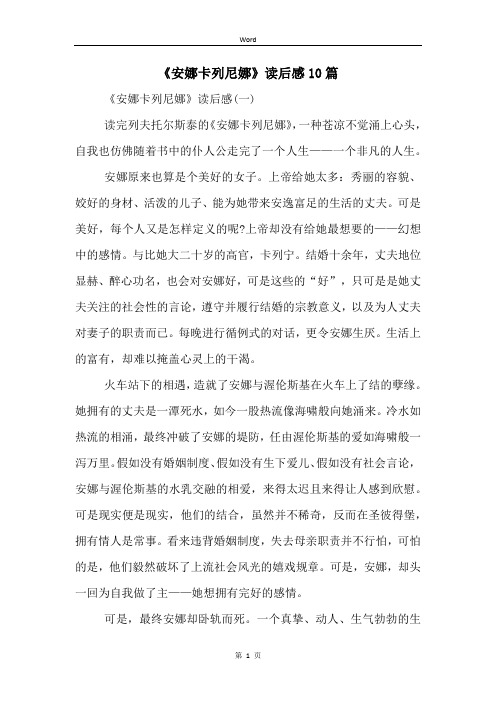 Word

《安娜卡列尼娜》读后感10篇

《安娜卡列尼娜》读后感(一)

读完列夫托尔斯泰的《安娜卡列尼娜》，一种苍凉不觉涌上心头，自我也仿佛随着书中的仆人公走完了一个人生——一个非凡的人生。

安娜原来也算是个美好的女子。上帝给她太多：秀丽的容貌、姣好的身材、活泼的儿子、能为她带来安逸富足的生活的丈夫。可是美好，每个人又是怎样定义的呢?上帝却没有给她最想要的——幻想中的感情。与比她大二十岁的高官，卡列宁。结婚十余年，丈夫地位显赫、醉心功名，也会对安娜好，可是这些的“好”，只可是是她丈夫关注的社会性的言论，遵守并履行结婚的宗教意义，以及为人丈夫对妻子的职责而已。每晚进行循例式的对话，更令安娜生厌。生活上的富有，却难以掩盖心灵上的干渴。

火车站下的相遇，造就了安娜与渥伦斯基在火车上了结的孽缘。她拥有的丈夫是一潭死水，如今一股热流像海啸般向她涌来。冷水如热流的相涌，最终冲破了安娜的提防，任由渥伦斯基的爱如海啸般一泻万里。假如没有婚姻制度、假如没有生下爱儿、假如没有社会言论，安娜与渥伦斯基的水乳交融的相爱，来得太迟且来得让人感到欣慰。可是现实便是现实，他们的结合，虽然并不稀奇，反而在圣彼得堡，拥有情人是常事。看来违背婚姻制度，失去母亲职责并不行怕，可怕的是，他们毅然破坏了上流社会风光的嬉戏规章。可是，安娜，却头一回为自我做了主——她想拥有完好的感情。

可是，最终安娜却卧轨而死。一个真挚、动人、生气勃勃的生

第 1 页